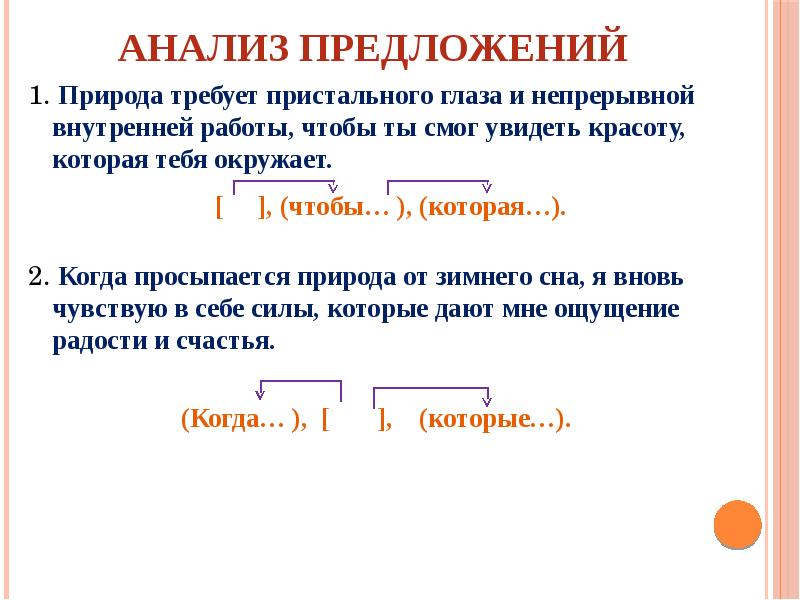 АНАЛИЗ ПРЕДЛОЖЕНИЙ

1. Природа требует пристального глаза и непрерывной внутренней работы, чтобы ты смог увидеть красоту, которая тебя окружает.

[ ], (чтобы… ), (которая…).

2. Когда просыпается природа от зимнего сна, я вновь чувствую в себе силы, которые дают мне ощущение радости и счастья.

(Когда… ), [ ], (которые…).